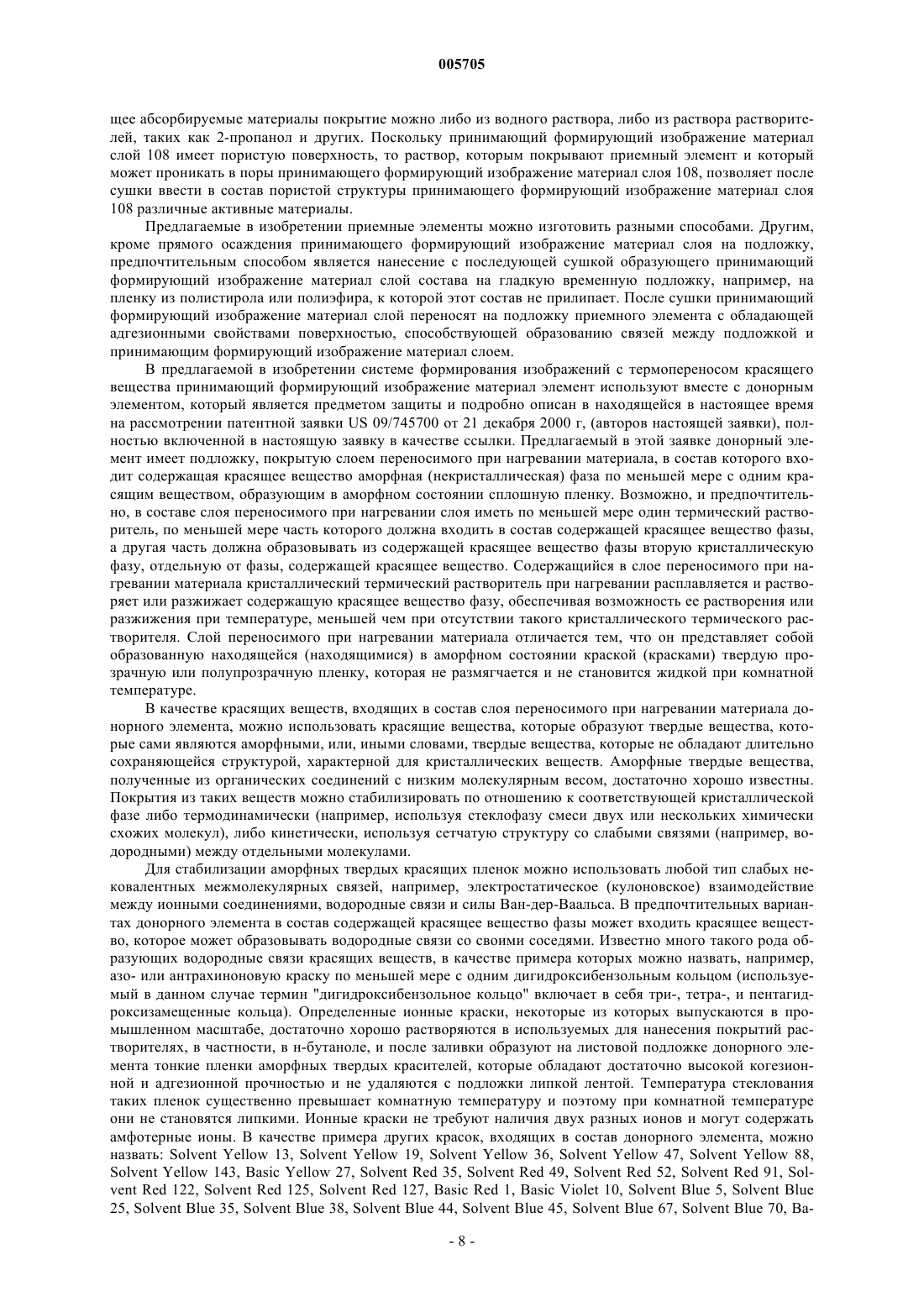 005705

щее абсорбируемые материалы покрытие можно либо из водного раствора, либо из раствора растворителей, таких как 2-пропанол и других. Поскольку принимающий формирующий изображение материал слой 108 имеет пористую поверхность, то раствор, которым покрывают приемный элемент и который может проникать в поры принимающего формирующий изображение материал слоя 108, позволяет после сушки ввести в состав пористой структуры принимающего формирующий изображение материал слоя 108 различные активные материалы.

Предлагаемые в изобретении приемные элементы можно изготовить разными способами. Другим, кроме прямого осаждения принимающего формирующий изображение материал слоя на подложку, предпочтительным способом является нанесение с последующей сушкой образующего принимающий формирующий изображение материал слой состава на гладкую временную подложку, например, на пленку из полистирола или полиэфира, к которой этот состав не прилипает. После сушки принимающий формирующий изображение материал слой переносят на подложку приемного элемента с обладающей адгезионными свойствами поверхностью, способствующей образованию связей между подложкой и принимающим формирующий изображение материал слоем.

В предлагаемой в изобретении системе формирования изображений с термопереносом красящего вещества принимающий формирующий изображение материал элемент используют вместе с донорным элементом, который является предметом защиты и подробно описан в находящейся в настоящее время на рассмотрении патентной заявки US 09/745700 от 21 декабря 2000 г, (авторов настоящей заявки), полностью включенной в настоящую заявку в качестве ссылки. Предлагаемый в этой заявке донорный элемент имеет подложку, покрытую слоем переносимого при нагревании материала, в состав которого входит содержащая красящее вещество аморфная (некристаллическая) фаза по меньшей мере с одним красящим веществом, образующим в аморфном состоянии сплошную пленку. Возможно, и предпочтительно, в составе слоя переносимого при нагревании слоя иметь по меньшей мере один термический растворитель, по меньшей мере часть которого должна входить в состав содержащей красящее вещество фазы, а другая часть должна образовывать из содержащей красящее вещество фазы вторую кристаллическую фазу, отдельную от фазы, содержащей красящее вещество. Содержащийся в слое переносимого при нагревании материала кристаллический термический растворитель при нагревании расплавляется и растворяет или разжижает содержащую красящее вещество фазу, обеспечивая возможность ее растворения или разжижения при температуре, меньшей чем при отсутствии такого кристаллического термического растворителя. Слой переносимого при нагревании материала отличается тем, что он представляет собой образованную находящейся (находящимися) в аморфном состоянии краской (красками) твердую прозрачную или полупрозрачную пленку, которая не размягчается и не становится жидкой при комнатной температуре.

В качестве красящих веществ, входящих в состав слоя переносимого при нагревании материала донорного элемента, можно использовать красящие вещества, которые образуют твердые вещества, которые сами являются аморфными, или, иными словами, твердые вещества, которые не обладают длительно сохраняющейся структурой, характерной для кристаллических веществ. Аморфные твердые вещества, полученные из органических соединений с низким молекулярным весом, достаточно хорошо известны. Покрытия из таких веществ можно стабилизировать по отношению к соответствующей кристаллической фазе либо термодинамически (например, используя стеклофазу смеси двух или нескольких химически схожих молекул), либо кинетически, используя сетчатую структуру со слабыми связями (например, водородными) между отдельными молекулами.

Для стабилизации аморфных твердых красящих пленок можно использовать любой тип слабых нековалентных межмолекулярных связей, например, электростатическое (кулоновское) взаимодействие между ионными соединениями, водородные связи и силы Ван-дер-Ваальса. В предпочтительных вариантах донорного элемента в состав содержащей красящее вещество фазы может входить красящее вещество, которое может образовывать водородные связи со своими соседями. Известно много такого рода образующих водородные связи красящих веществ, в качестве примера которых можно назвать, например, азо- или антрахиноновую краску по меньшей мере с одним дигидроксибензольным кольцом (используемый в данном случае термин "дигидроксибензольное кольцо" включает в себя три-, тетра-, и пентагидроксизамещенные кольца). Определенные ионные краски, некоторые из которых выпускаются в промышленном масштабе, достаточно хорошо растворяются в используемых для нанесения покрытий растворителях, в частности, в н-бутаноле, и после заливки образуют на листовой подложке донорного элемента тонкие пленки аморфных твердых красителей, которые обладают достаточно высокой когезионной и адгезионной прочностью и не удаляются с подложки липкой лентой. Температура стеклования таких пленок существенно превышает комнатную температуру и поэтому при комнатной температуре они не становятся липкими. Ионные краски не требуют наличия двух разных ионов и могут содержать амфотерные ионы. В качестве примера других красок, входящих в состав донорного элемента, можно назвать: Solvent Yellow 13, Solvent Yellow 19, Solvent Yellow 36, Solvent Yellow 47, Solvent Yellow 88, Solvent Yellow 143, Basic Yellow 27, Solvent Red 35, Solvent Red 49, Solvent Red 52, Solvent Red 91, Solvent Red 122, Solvent Red 125, Solvent Red 127, Basic Red 1, Basic Violet 10, Solvent Blue 5, Solvent Blue 25, Solvent Blue 35, Solvent Blue 38, Solvent Blue 44, Solvent Blue 45, Solvent Blue 67, Solvent Blue 70, Ba-

- 8 -